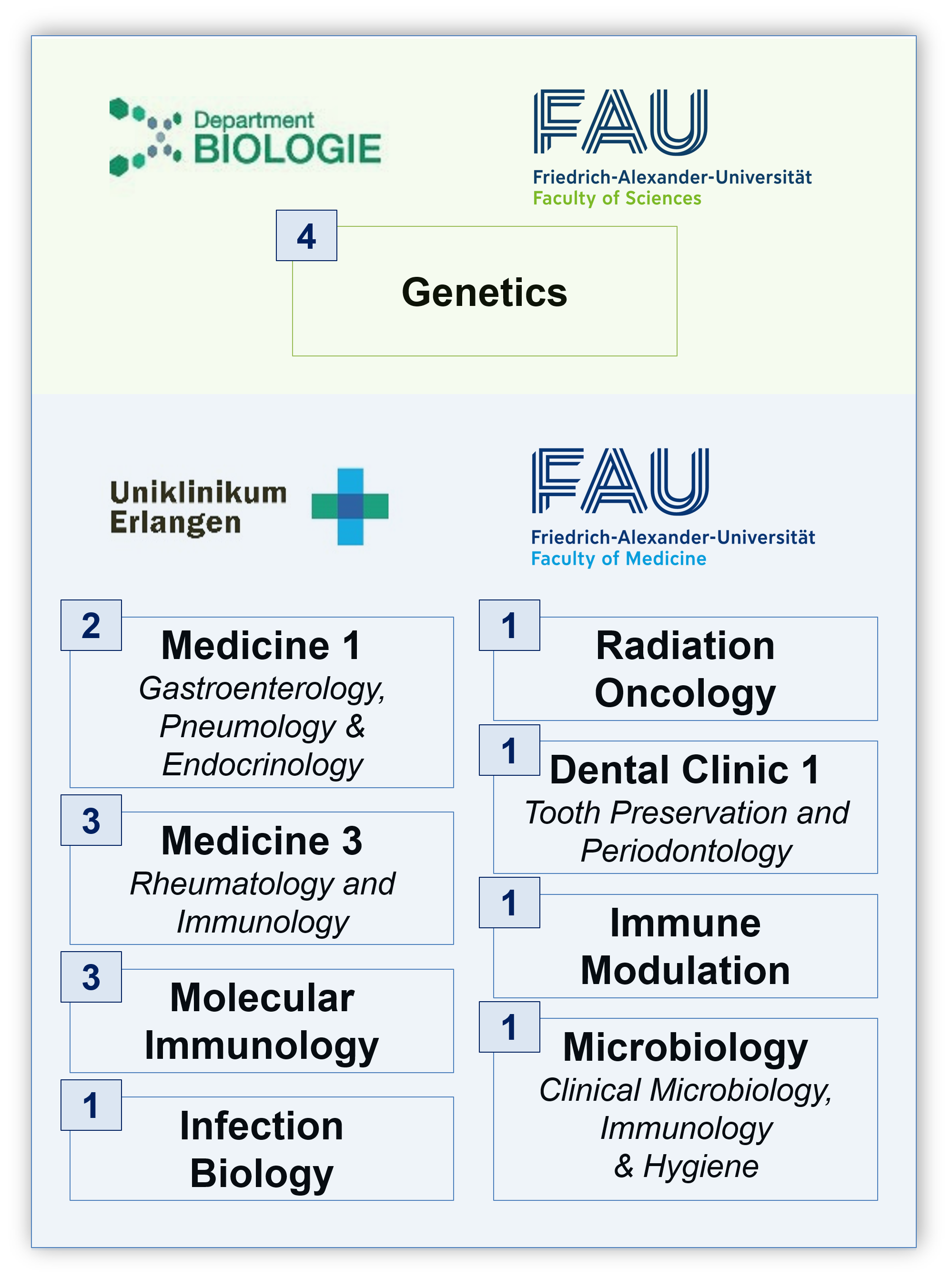 Department BIOLOGIE

FAU
Friedrich-Alexander-Universität
Faculty of Sciences

4
Genetics

Uniklinikum Erlangen

FAU
Friedrich-Alexander-Universität
Faculty of Medicine

2
Medicine 1
Gastroenterology, Pneumology & Endocrinology

3
Medicine 3
Rheumatology and Immunology

3
Molecular Immunology

1
Infection Biology

1
Radiation Oncology

1
Dental Clinic 1
Tooth Preservation and Periodontology

1
Immune Modulation

1
Microbiology
Clinical Microbiology, Immunology & Hygiene